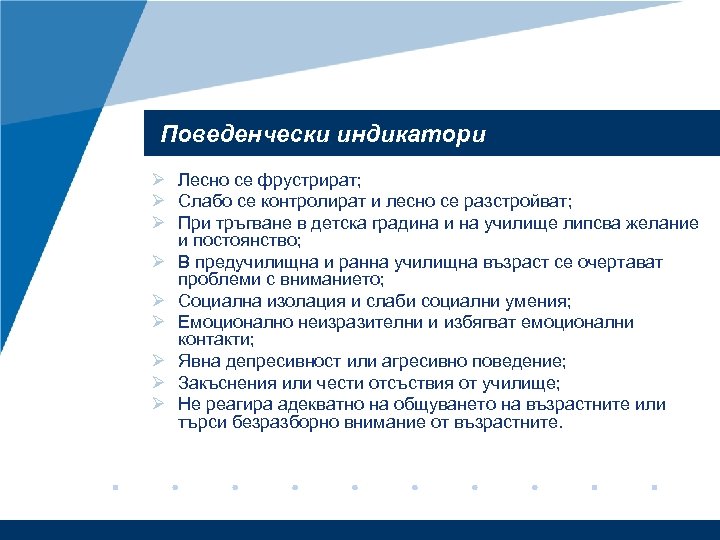 Поведенчески индикатори

➢ Лесно се фрустрират;
➢ Слабо се контролират и лесно се разстройват;
➢ При тръгване в детска градина и на училище липсва желание и постоянство;
➢ В предучилищна и ранна училищна възраст се очертават проблеми с вниманието;
➢ Социална изолация и слаби социални умения;
➢ Емоционално неизразителни и избягват емоционални контакти;
➢ Явна депресивност или агресивно поведение;
➢ Закъснения или чести отсъствия от училище;
➢ Не реагира адекватно на общуването на възрастните или търси безразборно внимание от възрастните.